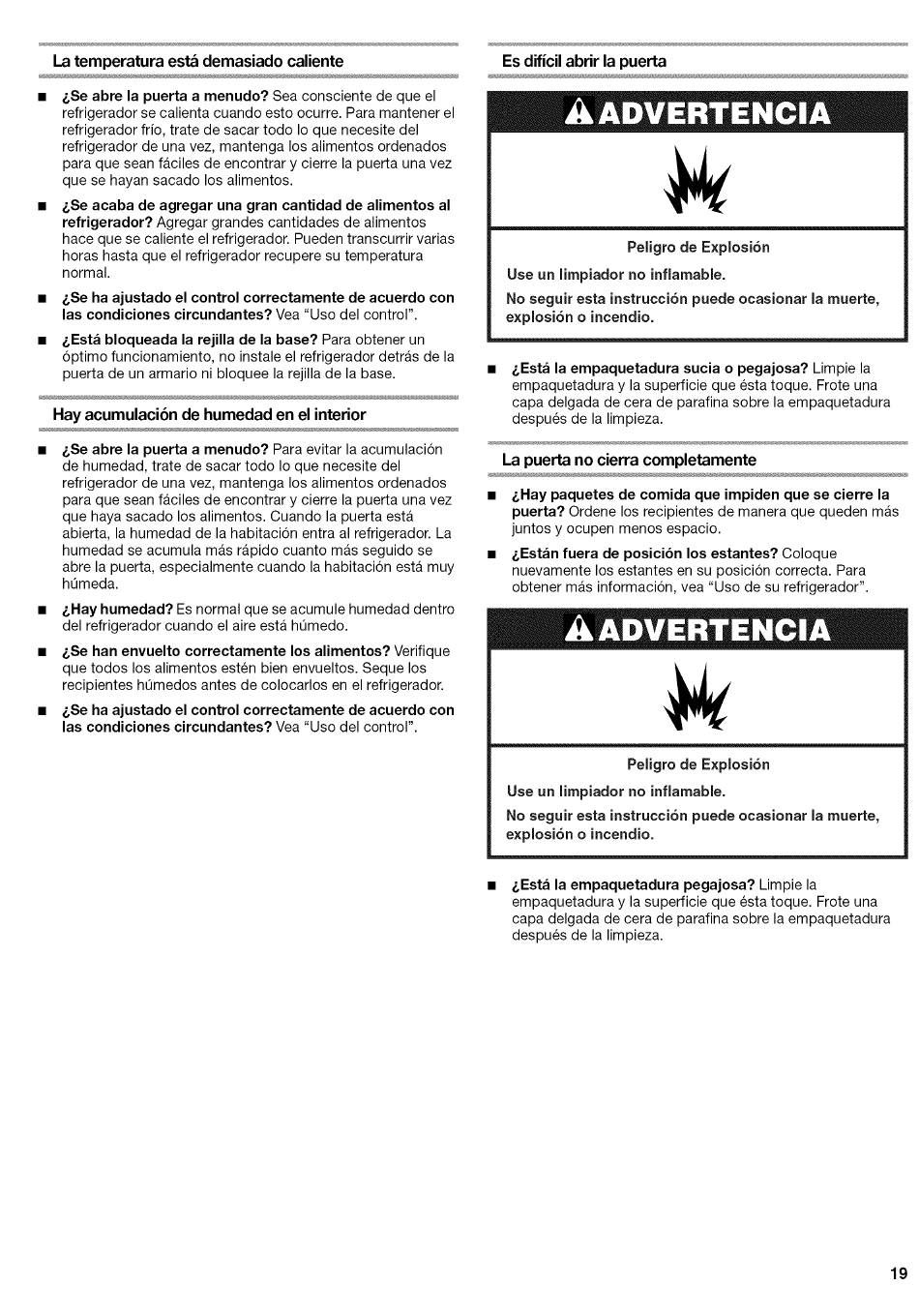 La temperatura está demasiado caliente

■ ¿Se abre la puerta a menudo? Sea consciente de que el refrigerador se calienta cuando esto ocurre. Para mantener el refrigerador frío, trate de sacar todo lo que necesite del refrigerador de una vez, mantenga los alimentos ordenados para que sean fáciles de encontrar y cierre la puerta una vez que se hayan sacado los alimentos.

■ ¿Se acaba de agregar una gran cantidad de alimentos al refrigerador? Agregar grandes cantidades de alimentos hace que se caliente el refrigerador. Pueden transcurrir varias horas hasta que el refrigerador recupere su temperatura normal.

■ ¿Se ha ajustado el control correctamente de acuerdo con las condiciones circundantes? Vea "Uso del control".

■ ¿Está bloqueada la rejilla de la base? Para obtener un óptimo funcionamiento, no instale el refrigerador detrás de la puerta de un armario ni bloquee la rejilla de la base.

Hay acumulación de humedad en el interior

■ ¿Se abre la puerta a menudo? Para evitar la acumulación de humedad, trate de sacar todo lo que necesite del refrigerador de una vez, mantenga los alimentos ordenados para que sean fáciles de encontrar y cierre la puerta una vez que haya sacado los alimentos. Cuando la puerta está abierta, la humedad de la habitación entra al refrigerador. La humedad se acumula más rápido cuanto más seguido se abre la puerta, especialmente cuando la habitación está muy húmeda.

■ ¿Hay humedad? Es normal que se acumule humedad dentro del refrigerador cuando el aire está húmedo.

■ ¿Se han envuelto correctamente los alimentos? Verifique que todos los alimentos estén bien envueltos. Seque los recipientes húmedos antes de colocarlos en el refrigerador.

■ ¿Se ha ajustado el control correctamente de acuerdo con las condiciones circundantes? Vea "Uso del control".

Es difícil abrir la puerta

ADVERTENCIA

Peligro de Explosión

Use un limpiador no inflamable.

No seguir esta instrucción puede ocasionar la muerte, explosión o incendio.

■ ¿Está la empaquetadura sucia o pegajosa? Limpie la empaquetadura y la superficie que ésta toque. Frote una capa delgada de cera de parafina sobre la empaquetadura después de la limpieza.

La puerta no cierra completamente

■ ¿Hay paquetes de comida que impiden que se cierre la puerta? Ordene los recipientes de manera que queden más juntos y ocupen menos espacio.

■ ¿Están fuera de posición los estantes? Coloque nuevamente los estantes en su posición correcta. Para obtener más información, vea "Uso de su refrigerador".

ADVERTENCIA

Peligro de Explosión

Use un limpiador no inflamable.

No seguir esta instrucción puede ocasionar la muerte, explosión o incendio.

■ ¿Está la empaquetadura pegajosa? Limpie la empaquetadura y la superficie que ésta toque. Frote una capa delgada de cera de parafina sobre la empaquetadura después de la limpieza.

19